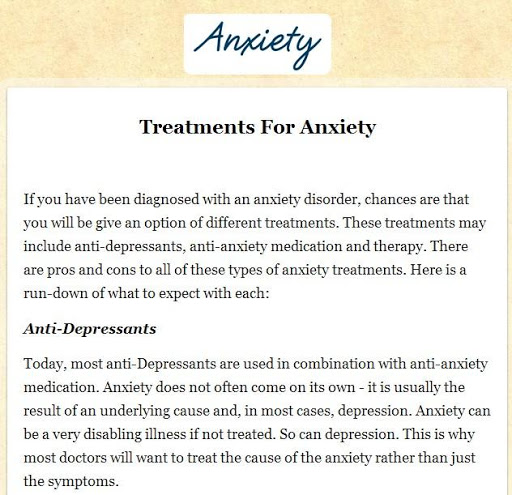 Anxiety

Treatments For Anxiety

If you have been diagnosed with an anxiety disorder, chances are that you will be give an option of different treatments. These treatments may include anti-depressants, anti-anxiety medication and therapy. There are pros and cons to all of these types of anxiety treatments. Here is a run-down of what to expect with each:

Anti-Depressants

Today, most anti-Depressants are used in combination with anti-anxiety medication. Anxiety does not often come on its own - it is usually the result of an underlying cause and, in most cases, depression. Anxiety can be a very disabling illness if not treated. So can depression. This is why most doctors will want to treat the cause of the anxiety rather than just the symptoms.